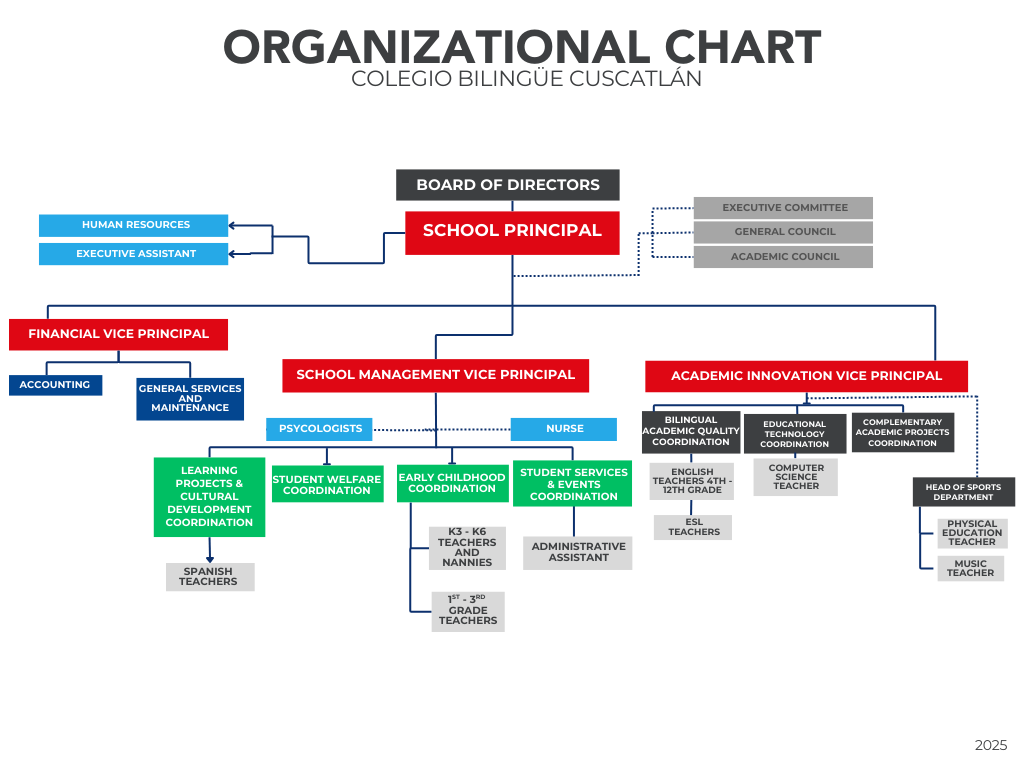 ORGANIZATIONAL CHART
COLEGIO BILINGÜE CUSCATLÁN

BOARD OF DIRECTORS

SCHOOL PRINCIPAL

HUMAN RESOURCES

EXECUTIVE ASSISTANT

EXECUTIVE COMMITTEE

GENERAL COUNCIL

ACADEMIC COUNCIL

FINANCIAL VICE PRINCIPAL

ACCOUNTING

GENERAL SERVICES AND MAINTENANCE

SCHOOL MANAGEMENT VICE PRINCIPAL

PSYCOLOGISTS

NURSE

LEARNING PROJECTS & CULTURAL DEVELOPMENT COORDINATION

SPANISH TEACHERS

STUDENT WELFARE COORDINATION

EARLY CHILDHOOD COORDINATION

K3 - K6 TEACHERS AND NANNIES

$1^{ST}$ - $3^{RD}$ GRADE TEACHERS

STUDENT SERVICES & EVENTS COORDINATION

ADMINISTRATIVE ASSISTANT

ACADEMIC INNOVATION VICE PRINCIPAL

BILINGUAL ACADEMIC QUALITY COORDINATION

ENGLISH TEACHERS 4TH - 12TH GRADE

ESL TEACHERS

EDUCATIONAL TECHNOLOGY COORDINATION

COMPUTER SCIENCE TEACHER

COMPLEMENTARY ACADEMIC PROJECTS COORDINATION

HEAD OF SPORTS DEPARTMENT

PHYSICAL EDUCATION TEACHER

MUSIC TEACHER

2025